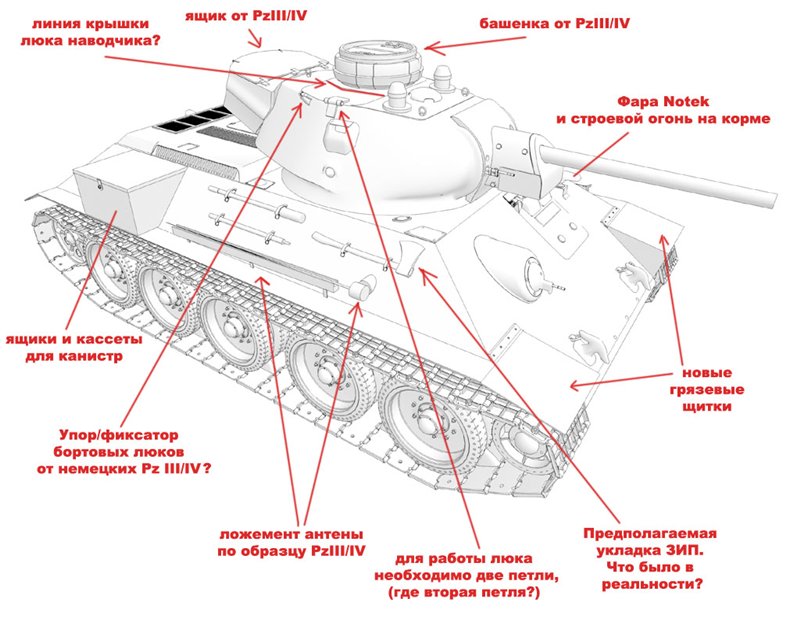 линия крышки люка наводчика?

ящик от PzIII/IV

башенка от PzIII/IV

Фара Notek и строевой огонь на корме

ящики и кассеты для канистр

новые грязевые щитки

Упор/фиксатор бортовых люков от немецких Pz III/IV?

ложемент антены по образцу PzIII/IV

для работы люка необходимо две петли, (где вторая петля?)

Предполагаемая укладка ЗИП. Что было в реальности?